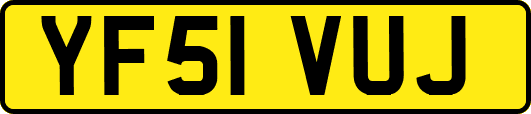 YF51 VUJ